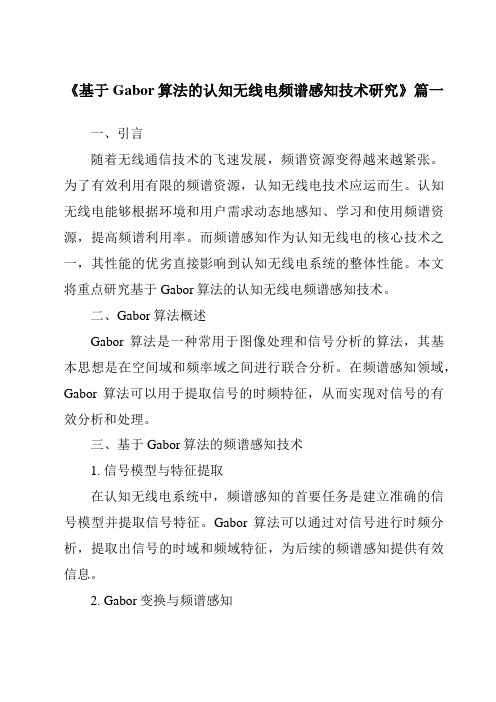 《基于 Gabor 算法的认知无线电频谱感知技术研究》篇一

一、引言

随着无线通信技术的飞速发展，频谱资源变得越来越紧张。为了有效利用有限的频谱资源，认知无线电技术应运而生。认知无线电能够根据环境和用户需求动态地感知、学习和使用频谱资源，提高频谱利用率。而频谱感知作为认知无线电的核心技术之一，其性能的优劣直接影响到认知无线电系统的整体性能。本文将重点研究基于 Gabor 算法的认知无线电频谱感知技术。

二、Gabor 算法概述

Gabor 算法是一种常用于图像处理和信号分析的算法，其基本思想是在空间域和频率域之间进行联合分析。在频谱感知领域，Gabor 算法可以用于提取信号的时频特征，从而实现对信号的有效分析和处理。

三、基于 Gabor 算法的频谱感知技术

1. 信号模型与特征提取

在认知无线电系统中，频谱感知的首要任务是建立准确的信号模型并提取信号特征。Gabor 算法可以通过对信号进行时频分析，提取出信号的时域和频域特征，为后续的频谱感知提供有效信息。

2. Gabor 变换与频谱感知